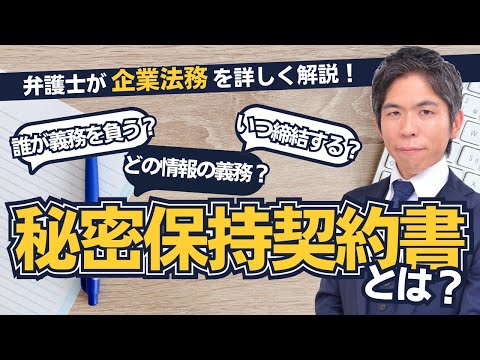 弁護士が 企業法務 を詳しく解説！

誰が義務を負う？

いつ締結する？

どの情報の義務？

秘密保持契約書とは？